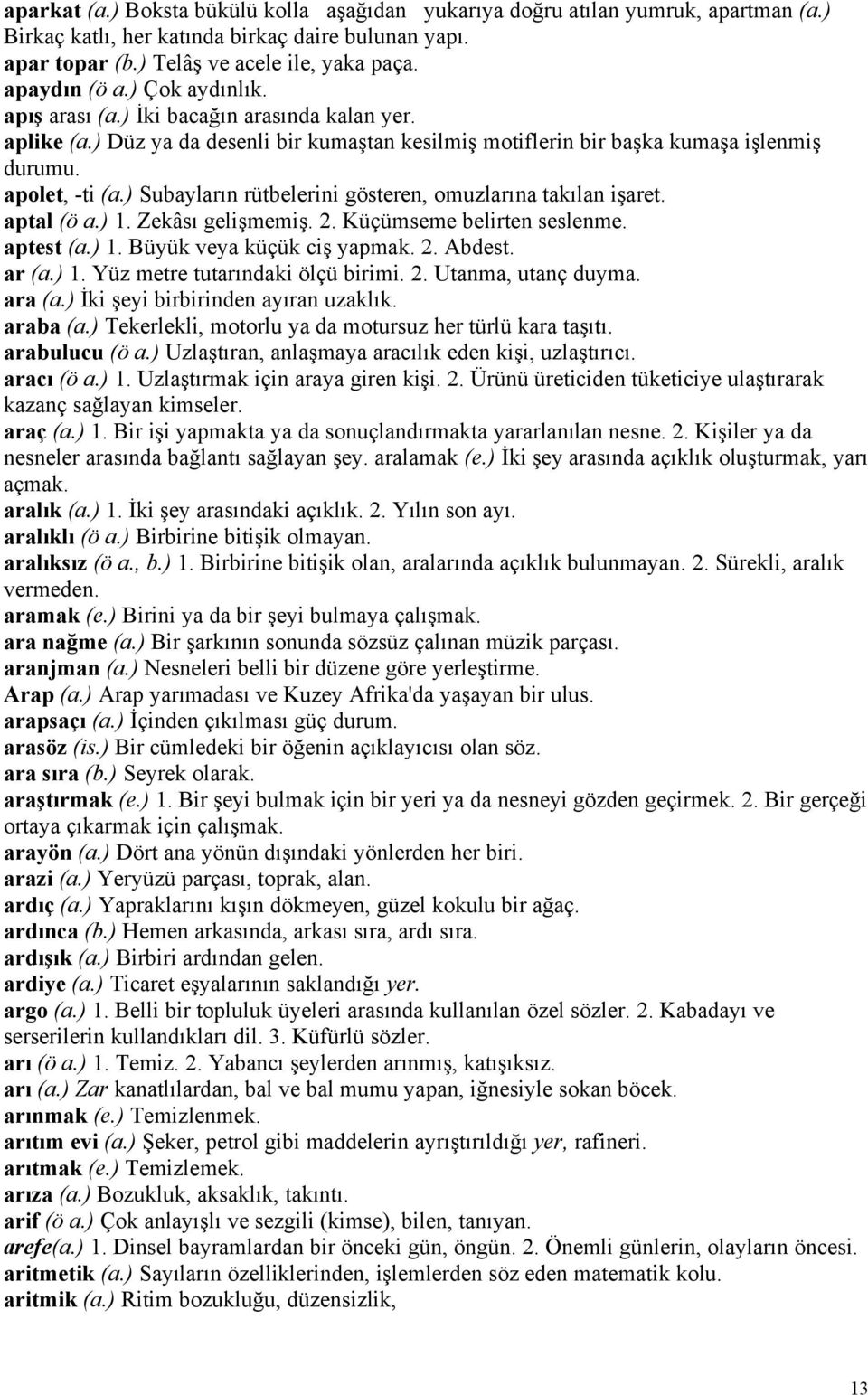 aparkat (a.) Boksta bükülü kolla aşağıdan yukarıya doğru atılan yumruk, apartman (a.) Birkaç katlı, her katında birkaç daire bulunan yapı.
apar topar (b.) Telâş ve acele ile, yaka paça.
apaydın (ö a.) Çok aydınlık.
apış arası (a.) İki bacağın arasında kalan yer.
aplike (a.) Düz ya da desenli bir kumaştan kesilmiş motiflerin bir başka kumaşa işlenmiş durumu.
apolet, -ti (a.) Subayların rütbelerini gösteren, omuzlarına takılan işaret.
aptal (ö a.) 1. Zekâsı gelişmemiş. 2. Küçümseme belirten seslenme.
aptest (a.) 1. Büyük veya küçük ciş yapmak. 2. Abdest.
ar (a.) 1. Yüz metre tutarındaki ölçü birimi. 2. Utanma, utanç duyma.
ara (a.) İki şeyi birbirinden ayıran uzaklık.
araba (a.) Tekerlekli, motorlu ya da motursuz her türlü kara taşıtı.
arabulucu (ö a.) Uzlaştıran, anlaşmaya aracılık eden kişi, uzlaştırıcı.
aracı (ö a.) 1. Uzlaştırmak için araya giren kişi. 2. Ürünü üreticiden tüketiciye ulaştırarak kazanç sağlayan kimseler.
araç (a.) 1. Bir işi yapmakta ya da sonuçlandırmakta yararlanılan nesne. 2. Kişiler ya da nesneler arasında bağlantı sağlayan şey. aralamak (e.) İki şey arasında açıklık oluşturmak, yarı açmak.
aralık (a.) 1. İki şey arasındaki açıklık. 2. Yılın son ayı.
aralıklı (ö a.) Birbirine bitişik olmayan.
aralıksız (ö a., b.) 1. Birbirine bitişik olan, aralarında açıklık bulunmayan. 2. Sürekli, aralık vermeden.
aramak (e.) Birini ya da bir şeyi bulmaya çalışmak.
ara nağme (a.) Bir şarkının sonunda sözsüz çalınan müzik parçası.
aranjman (a.) Nesneleri belli bir düzene göre yerleştirme.
Arap (a.) Arap yarımadası ve Kuzey Afrika'da yaşayan bir ulus.
arapsaçı (a.) İçinden çıkılması güç durum.
arasöz (is.) Bir cümledeki bir öğenin açıklayıcısı olan söz.
ara sıra (b.) Seyrek olarak.
araştırmak (e.) 1. Bir şeyi bulmak için bir yeri ya da nesneyi gözden geçirmek. 2. Bir gerçeği ortaya çıkarmak için çalışmak.
arayön (a.) Dört ana yönün dışındaki yönlerden her biri.
arazi (a.) Yeryüzü parçası, toprak, alan.
ardıç (a.) Yapraklarını kışın dökmeyen, güzel kokulu bir ağaç.
ardınca (b.) Hemen arkasında, arkası sıra, ardı sıra.
ardışık (a.) Birbiri ardından gelen.
ardiye (a.) Ticaret eşyalarının saklandığı yer.
argo (a.) 1. Belli bir topluluk üyeleri arasında kullanılan özel sözler. 2. Kabadayı ve serserilerin kullandıkları dil. 3. Küfürlü sözler.
arı (ö a.) 1. Temiz. 2. Yabancı şeylerden arınmış, katışıksız.
arı (a.) Zar kanatlılardan, bal ve bal mumu yapan, iğnesiyle sokan böcek.
arınmak (e.) Temizlenmek.
arıtım evi (a.) Şeker, petrol gibi maddelerin ayrıştırıldığı yer, rafineri.
arıtmak (e.) Temizlemek.
arıza (a.) Bozukluk, aksaklık, takıntı.
arif (ö a.) Çok anlayışlı ve sezgili (kimse), bilen, tanıyan.
arefe(a.) 1. Dinsel bayramlardan bir önceki gün, öngün. 2. Önemli günlerin, olayların öncesi.
aritmetik (a.) Sayıların özelliklerinden, işlemlerden söz eden matematik kolu.
aritmik (a.) Ritim bozukluğu, düzensizlik,

13